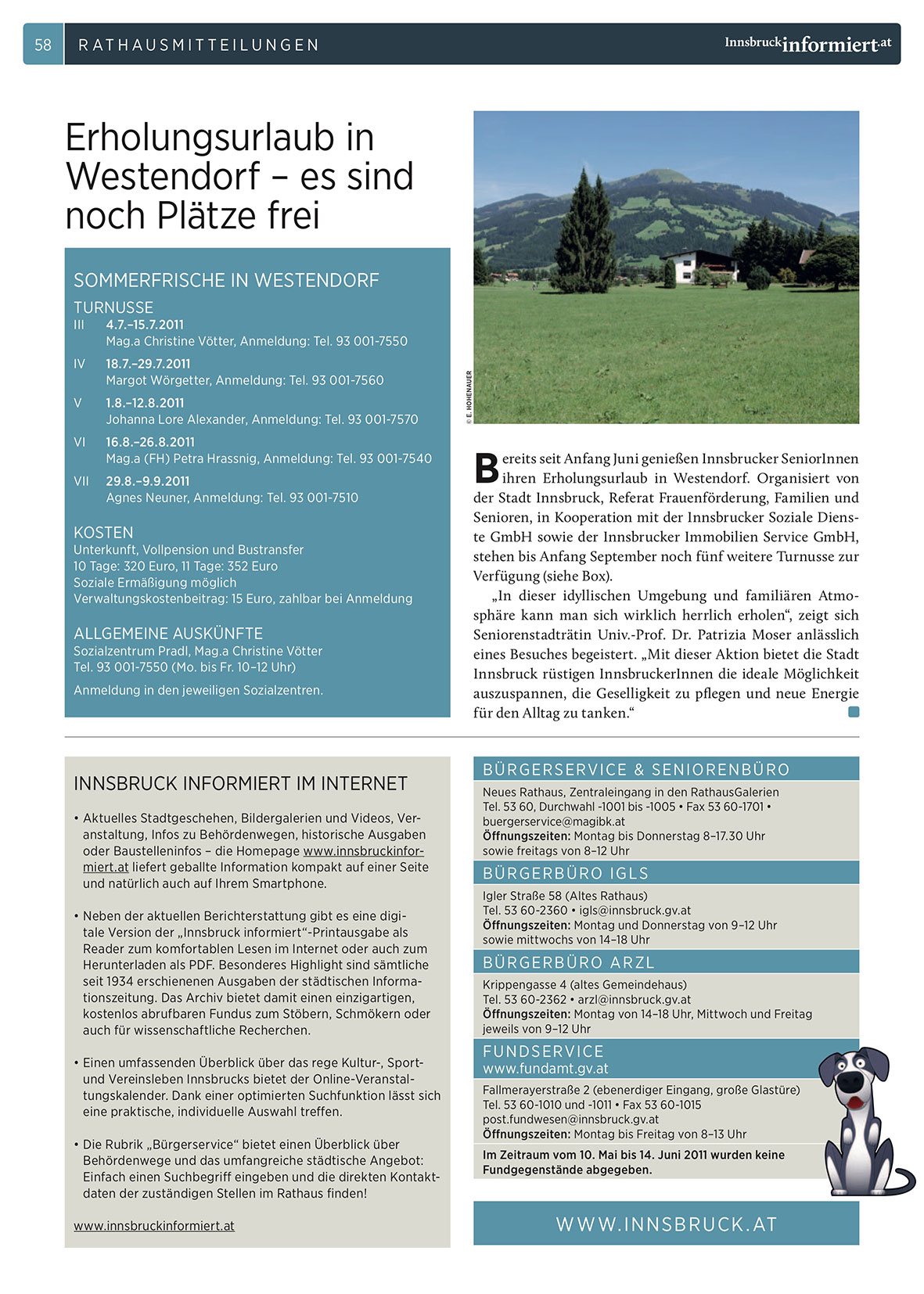 58 RATHAUSMITTEILUNGEN Innsbruckinformiert.at

Erholungsurlaub in Westendorf – es sind noch Plätze frei

SOMMERFRISCHE IN WESTENDORF

TURNUSSE
III 4.7.–15.7.2011
Mag.a Christine Vötter, Anmeldung: Tel. 93 001-7550

IV 18.7.–29.7.2011
Margot Wörgetter, Anmeldung: Tel. 93 001-7560

V 1.8.–12.8.2011
Johanna Lore Alexander, Anmeldung: Tel. 93 001-7570

VI 16.8.–26.8.2011
Mag.a (FH) Petra Hrassnig, Anmeldung: Tel. 93 001-7540

VII 29.8.–9.9.2011
Agnes Neuner, Anmeldung: Tel. 93 001-7510

KOSTEN
Unterkunft, Vollpension und Bustransfer
10 Tage: 320 Euro, 11 Tage: 352 Euro
Soziale Ermäßigung möglich
Verwaltungskostenbeitrag: 15 Euro, zahlbar bei Anmeldung

ALLGEMEINE AUSKÜNFTE
Sozialzentrum Pradl, Mag.a Christine Vötter
Tel. 93 001-7550 (Mo. bis Fr. 10–12 Uhr)

Anmeldung in den jeweiligen Sozialzentren.

© E. HOHENAUER

Bereits seit Anfang Juni genießen Innsbrucker SeniorInnen ihren Erholungsurlaub in Westendorf. Organisiert von der Stadt Innsbruck, Referat Frauenförderung, Familien und Senioren, in Kooperation mit der Innsbrucker Soziale Dienste GmbH sowie der Innsbrucker Immobilien Service GmbH, stehen bis Anfang September noch fünf weitere Turnusse zur Verfügung (siehe Box).

„In dieser idyllischen Umgebung und familiären Atmosphäre kann man sich wirklich herrlich erholen“, zeigt sich Seniorenstadträtin Univ.-Prof. Dr. Patrizia Moser anlässlich eines Besuches begeistert. „Mit dieser Aktion bietet die Stadt Innsbruck rüstigen InnsbruckerInnen die ideale Möglichkeit auszuspannen, die Geselligkeit zu pflegen und neue Energie für den Alltag zu tanken.“

INNSBRUCK INFORMIERT IM INTERNET

• Aktuelles Stadtgeschehen, Bildergalerien und Videos, Veranstaltung, Infos zu Behördenwegen, historische Ausgaben oder Baustelleninfos – die Homepage www.innsbruckinformiert.at liefert geballte Information kompakt auf einer Seite und natürlich auch auf Ihrem Smartphone.

• Neben der aktuellen Berichterstattung gibt es eine digitale Version der „Innsbruck informiert“-Printausgabe als Reader zum komfortablen Lesen im Internet oder auch zum Herunterladen als PDF. Besonderes Highlight sind sämtliche seit 1934 erschienenen Ausgaben der städtischen Informationszeitung. Das Archiv bietet damit einen einzigartigen, kostenlos abrufbaren Fundus zum Stöbern, Schmökern oder auch für wissenschaftliche Recherchen.

• Einen umfassenden Überblick über das rege Kultur-, Sport- und Vereinsleben Innsbrucks bietet der Online-Veranstaltungskalender. Dank einer optimierten Suchfunktion lässt sich eine praktische, individuelle Auswahl treffen.

• Die Rubrik „Bürgerservice“ bietet einen Überblick über Behördenwege und das umfangreiche städtische Angebot: Einfach einen Suchbegriff eingeben und die direkten Kontaktdaten der zuständigen Stellen im Rathaus finden!

www.innsbruckinformiert.at

BÜRGERSERVICE & SENIORENBÜRO
Neues Rathaus, Zentraleingang in den RathausGalerien
Tel. 53 60, Durchwahl -1001 bis -1005 • Fax 53 60-1701 • buergerservice@magibk.at
Öffnungszeiten: Montag bis Donnerstag 8–17.30 Uhr sowie freitags von 8–12 Uhr

BÜRGERBÜRO IGLS
Igler Straße 58 (Altes Rathaus)
Tel. 53 60-2360 • igls@innsbruck.gv.at
Öffnungszeiten: Montag und Donnerstag von 9–12 Uhr sowie mittwochs von 14–18 Uhr

BÜRGERBÜRO ARZL
Krippengasse 4 (altes Gemeindehaus)
Tel. 53 60-2362 • arzl@innsbruck.gv.at
Öffnungszeiten: Montag von 14–18 Uhr, Mittwoch und Freitag jeweils von 9–12 Uhr

FUNDSERVICE
www.fundamt.gv.at
Fallmerayerstraße 2 (ebenerdiger Eingang, große Glastüre)
Tel. 53 60-1010 und -1011 • Fax 53 60-1015
post.fundwesen@innsbruck.gv.at
Öffnungszeiten: Montag bis Freitag von 8–13 Uhr
Im Zeitraum vom 10. Mai bis 14. Juni 2011 wurden keine Fundgegenstände abgegeben.

WWW.INNSBRUCK.AT